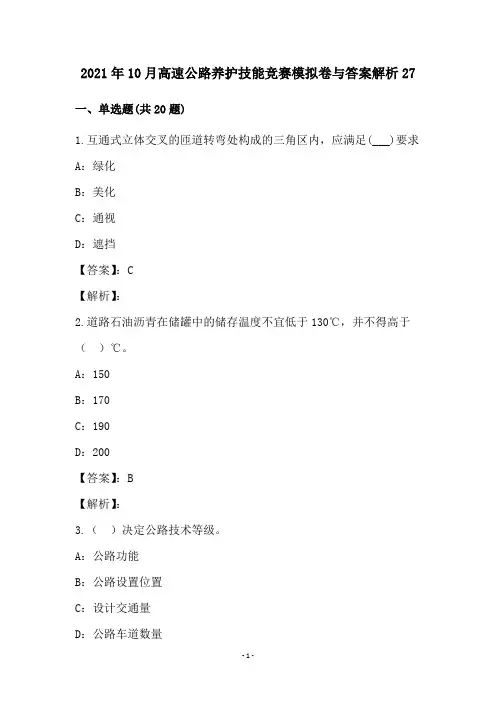 2021年10月高速公路养护技能竞赛模拟卷与答案解析27

一、单选题(共20题)

1.互通式立体交叉的匝道转弯处构成的三角区内，应满足(___)要求

A：绿化

B：美化

C：通视

D：遮挡

【答案】：C

【解析】：

2.道路石油沥青在储罐中的储存温度不宜低于130℃，并不得高于（ ）℃。

A：150

B：170

C：190

D：200

【答案】：B

【解析】：

3.（ ）决定公路技术等级。

A：公路功能

B：公路设置位置

C：设计交通量

D：公路车道数量

-1-